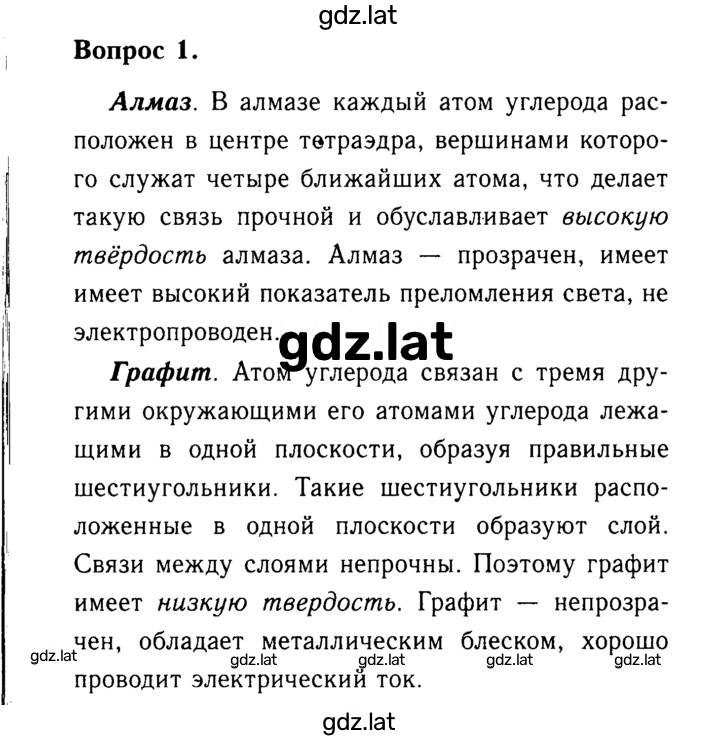 gdz.lat

Вопрос 1.

Алмаз. В алмазе каждый атом углерода расположен в центре тетраэдра, вершинами которого служат четыре ближайших атома, что делает такую связь прочной и обуславливает высокую твёрдость алмаза. Алмаз — прозрачен, имеет имеет высокий показатель преломления света, не электропроводен.

gdz.lat

Графит. Атом углерода связан с тремя другими окружающими его атомами углерода лежащими в одной плоскости, образуя правильные шестиугольники. Такие шестиугольники расположенные в одной плоскости образуют слой. Связи между слоями непрочны. Поэтому графит имеет низкую твердость. Графит — непрозрачен, обладает металлическим блеском, хорошо проводит электрический ток.

gdz.lat gdz.lat gdz.lat gdz.lat gdz.lat

gdz.lat